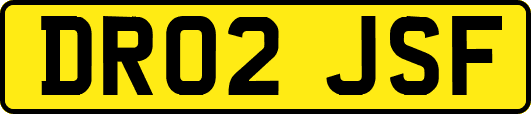 DR02 JSF